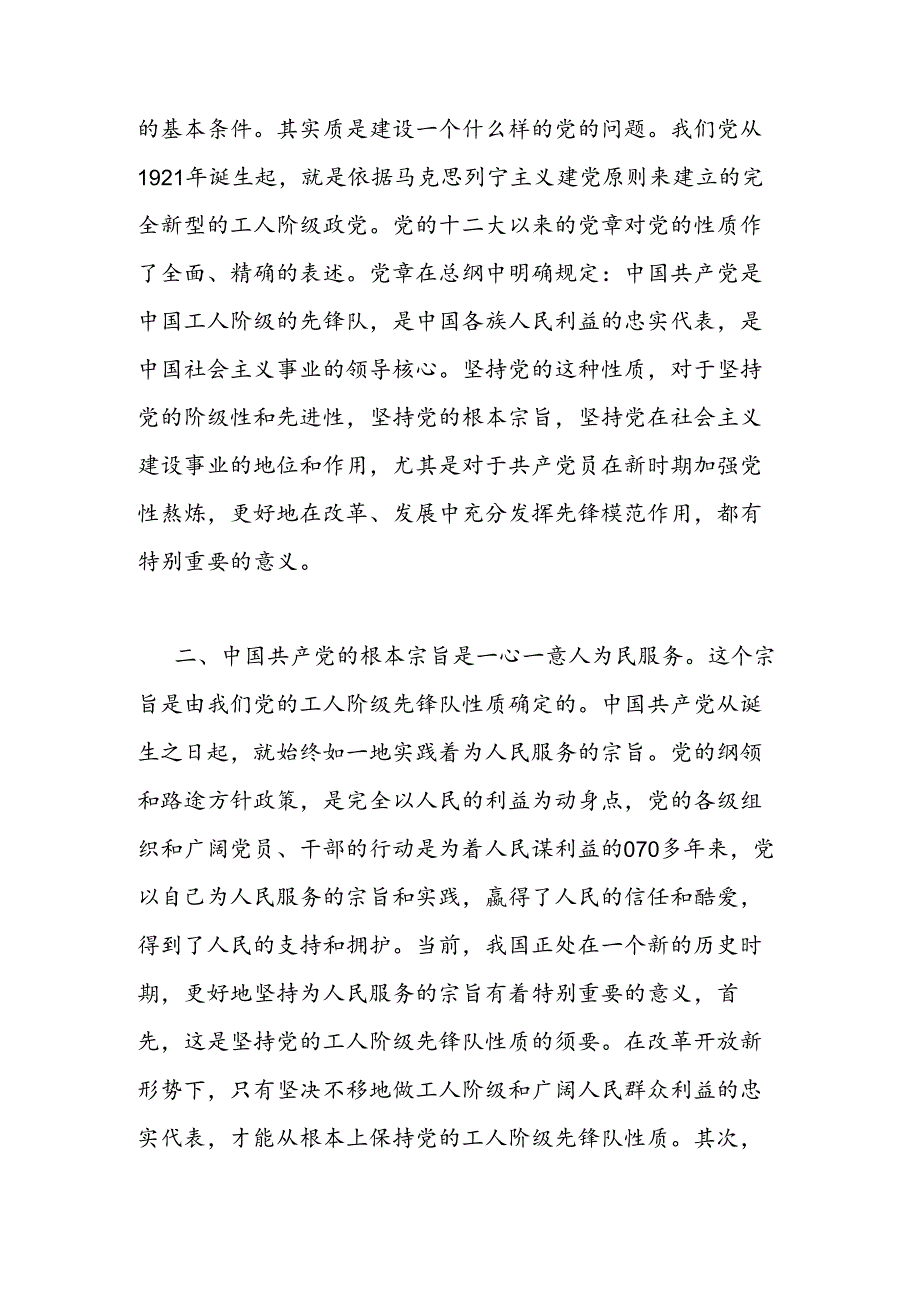 的基本条件。其实质是建设一个什么样的党的问题。我们党从1921年诞生起，就是依据马克思列宁主义建党原则来建立的完全新型的工人阶级政党。党的十二大以来的党章对党的性质作了全面、精确的表述。党章在总纲中明确规定：中国共产党是中国工人阶级的先锋队，是中国各族人民利益的忠实代表，是中国社会主义事业的领导核心。坚持党的这种性质，对于坚持党的阶级性和先进性，坚持党的根本宗旨，坚持党在社会主义建设事业的地位和作用，尤其是对于共产党员在新时期加强党性熬炼，更好地在改革、发展中充分发挥先锋模范作用，都有特别重要的意义。

二、中国共产党的根本宗旨是一心一意人为民服务。这个宗旨是由我们党的工人阶级先锋队性质确定的。中国共产党从诞生之日起，就始终如一地实践着为人民服务的宗旨。党的纲领和路途方针政策，是完全以人民的利益为动身点，党的各级组织和广阔党员、干部的行动是为着人民谋利益的070多年来，党以自己为人民服务的宗旨和实践，赢得了人民的信任和酷爱，得到了人民的支持和拥护。当前，我国正处在一个新的历史时期，更好地坚持为人民服务的宗旨有着特别重要的意义，首先，这是坚持党的工人阶级先锋队性质的须要。在改革开放新形势下，只有坚决不移地做工人阶级和广阔人民群众利益的忠实代表，才能从根本上保持党的工人阶级先锋队性质。其次，